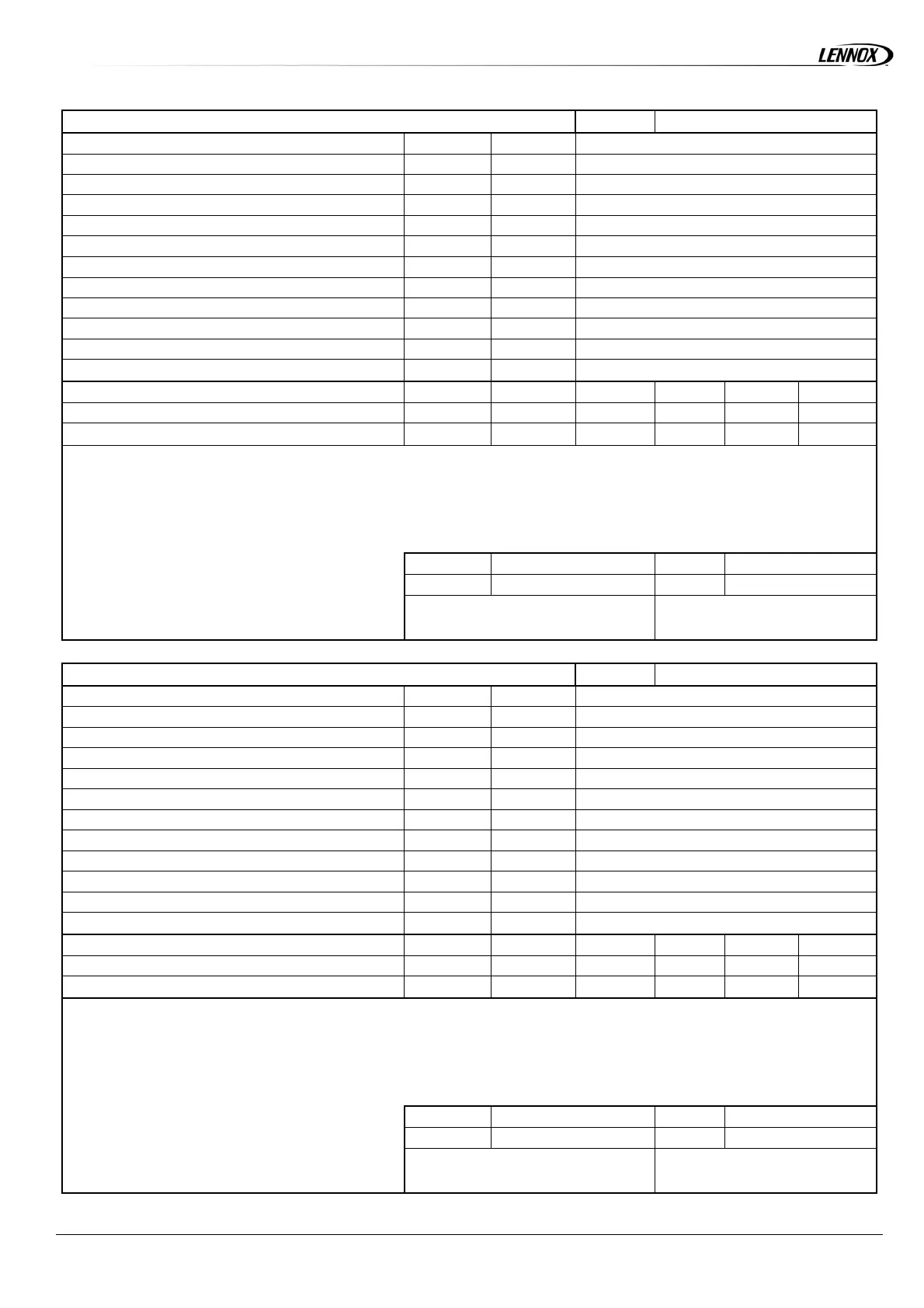 LENNOX